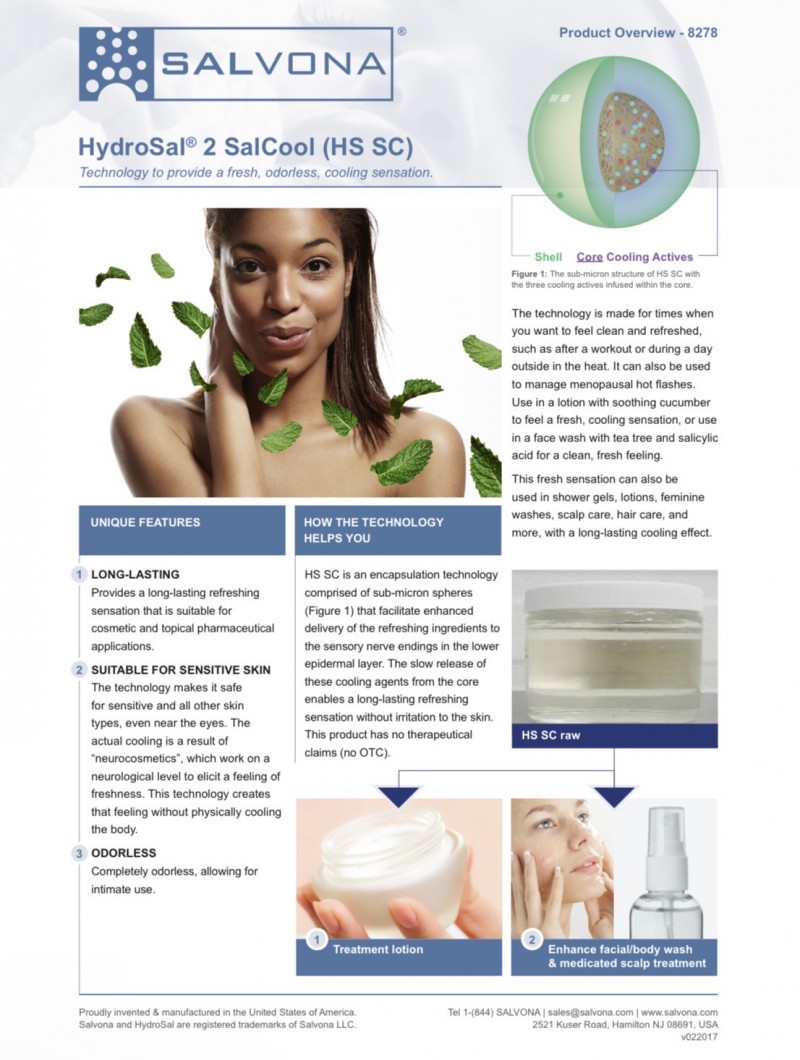 SALVONA®

Product Overview - 8278

HydroSal® 2 SalCool (HS SC)

Technology to provide a fresh, odorless, cooling sensation.

Shell Core Cooling Actives

Figure 1: The sub-micron structure of HS SC with the three cooling actives infused within the core.

The technology is made for times when you want to feel clean and refreshed, such as after a workout or during a day outside in the heat. It can also be used to manage menopausal hot flashes. Use in a lotion with soothing cucumber to feel a fresh, cooling sensation, or use in a face wash with tea tree and salicylic acid for a clean, fresh feeling.

This fresh sensation can also be used in shower gels, lotions, feminine washes, scalp care, hair care, and more, with a long-lasting cooling effect.

UNIQUE FEATURES

1 LONG-LASTING
Provides a long-lasting refreshing sensation that is suitable for cosmetic and topical pharmaceutical applications.

2 SUITABLE FOR SENSITIVE SKIN
The technology makes it safe for sensitive and all other skin types, even near the eyes. The actual cooling is a result of "neurocosmetics", which work on a neurological level to elicit a feeling of freshness. This technology creates that feeling without physically cooling the body.

3 ODORLESS
Completely odorless, allowing for intimate use.

HOW THE TECHNOLOGY HELPS YOU

HS SC is an encapsulation technology comprised of sub-micron spheres (Figure 1) that facilitate enhanced delivery of the refreshing ingredients to the sensory nerve endings in the lower epidermal layer. The slow release of these cooling agents from the core enables a long-lasting refreshing sensation without irritation to the skin. This product has no therapeutical claims (no OTC).

HS SC raw

1 Treatment lotion

2 Enhance facial/body wash & medicated scalp treatment

Proudly invented & manufactured in the United States of America.
Salvona and HydroSal are registered trademarks of Salvona LLC.

Tel 1-(844) SALVONA | sales@salvona.com | www.salvona.com
2521 Kuser Road, Hamilton NJ 08691, USA
v022017